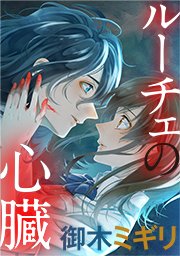 ルーチェの心臓
御木ミギリ